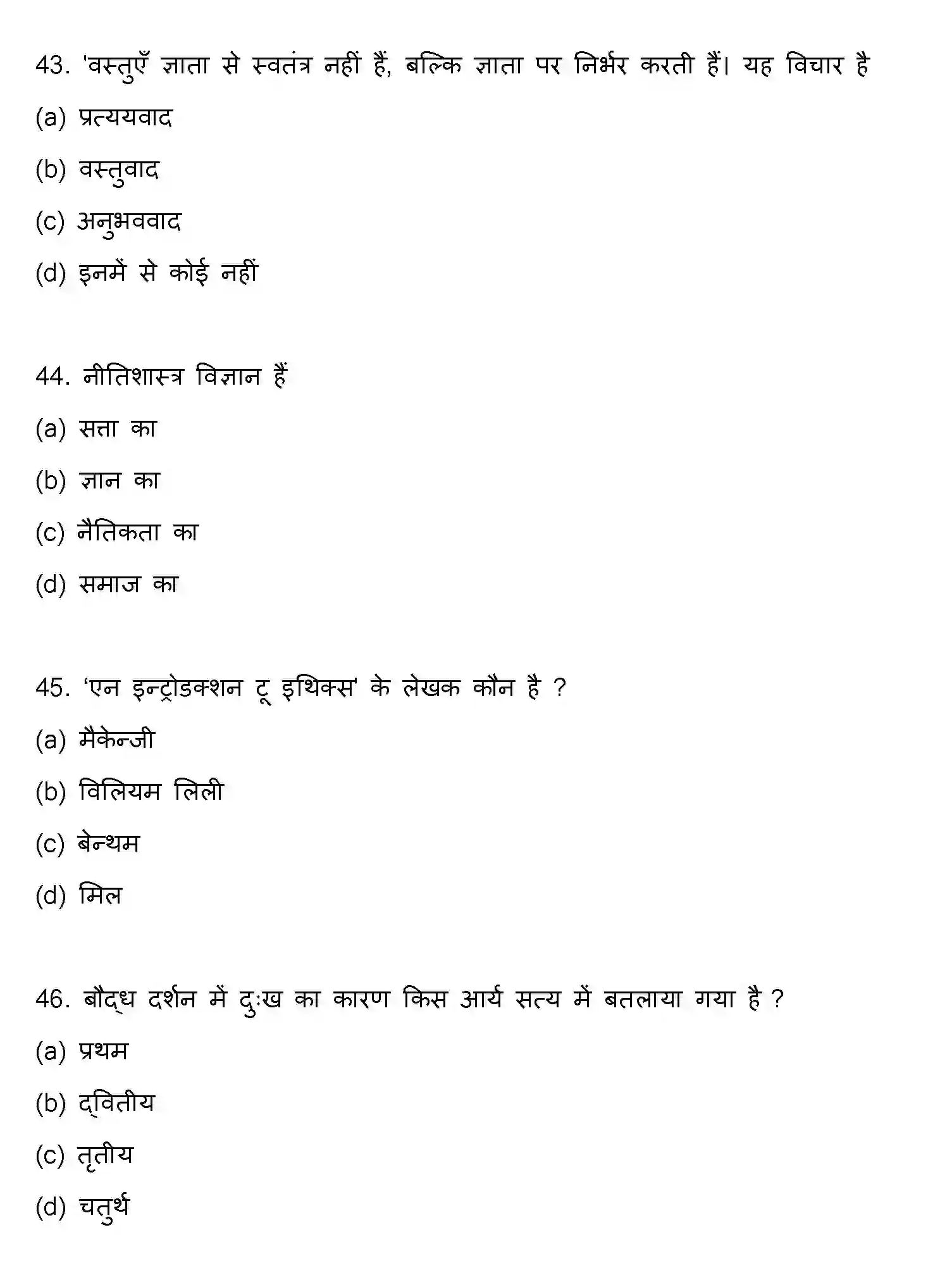 43. 'वस्तुएँ ज्ञाता से स्वतंत्र नहीं हैं, बल्कि ज्ञाता पर निर्भर करती हैं। यह विचार है

(a) प्रत्ययवाद

(b) वस्तुवाद

(c) अनुभववाद

(d) इनमें से कोई नहीं

44. नीतिशास्त्र विज्ञान हैं

(a) सत्ता का

(b) ज्ञान का

(c) नैतिकता का

(d) समाज का

45. 'एन इन्ट्रोडक्शन टू इथिक्स' के लेखक कौन है ?

(a) मैकेन्जी

(b) विलियम लिली

(c) बेन्थम

(d) मिल

46. बौद्ध दर्शन में दुःख का कारण किस आर्य सत्य में बतलाया गया है ?

(a) प्रथम

(b) द्वितीय

(c) तृतीय

(d) चतुर्थ